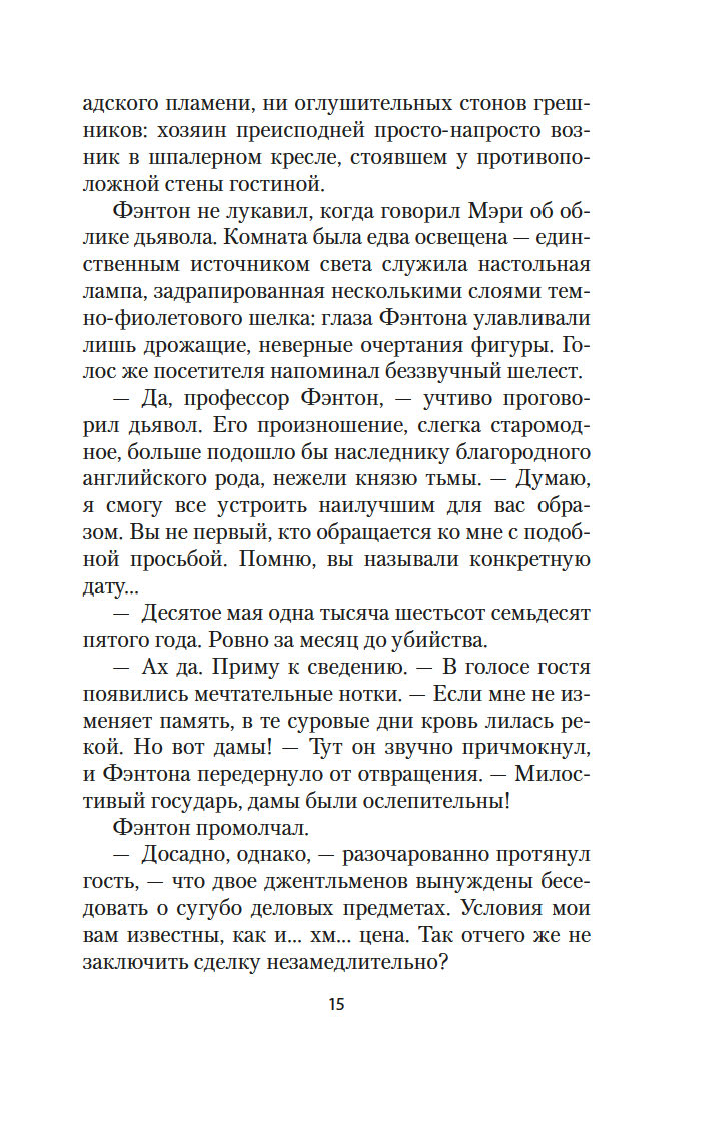 адского пламени, ни оглушительных стонов грешников: хозяин преисподней просто-напросто возник в шпалерном кресле, стоявшем у противоположной стены гостиной.

Фэнтон не лукавил, когда говорил Мэри об облике дьявола. Комната была едва освещена — единственным источником света служила настольная лампа, задрапированная несколькими слоями темно-фиолетового шелка: глаза Фэнтона улавливали лишь дрожащие, неверные очертания фигуры. Голос же посетителя напоминал беззвучный шелест.

— Да, профессор Фэнтон, — учтиво проговорил дьявол. Его произношение, слегка старомодное, больше подошло бы наследнику благородного английского рода, нежели князю тьмы. — Думаю, я смогу все устроить наилучшим для вас образом. Вы не первый, кто обращается ко мне с подобной просьбой. Помню, вы называли конкретную дату...

— Десятое мая одна тысяча шестьсот семьдесят пятого года. Ровно за месяц до убийства.

— Ах да. Приму к сведению. — В голосе гостя появились мечтательные нотки. — Если мне не изменяет память, в те суровые дни кровь лилась рекой. Но вот дамы! — Тут он звучно причмокнул, и Фэнтона передернуло от отвращения. — Милостивый государь, дамы были ослепительны!

Фэнтон промолчал.

— Досадно, однако, — разочарованно протянул гость, — что двое джентльменов вынуждены беседовать о сугубо деловых предметах. Условия мои вам известны, как и... хм... цена. Так отчего же не заключить сделку незамедлительно?

15